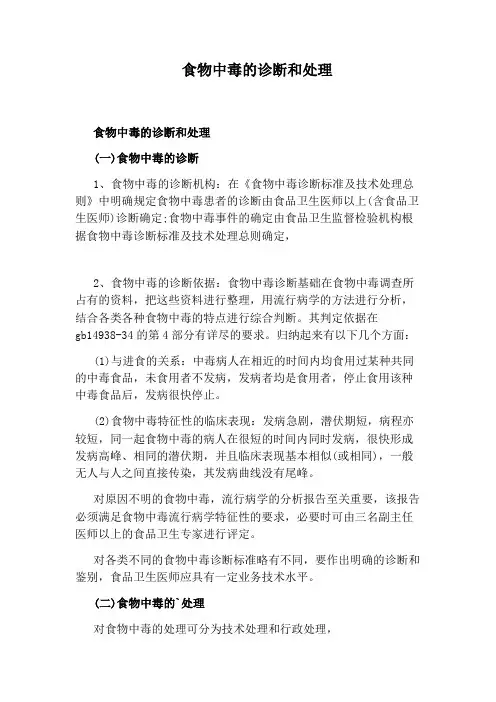 食物中毒的诊断和处理

食物中毒的诊断和处理

(一)食物中毒的诊断

1、食物中毒的诊断机构：在《食物中毒诊断标准及技术处理总则》中明确规定食物中毒患者的诊断由食品卫生医师以上(含食品卫生医师)诊断确定;食物中毒事件的确定由食品卫生监督检验机构根据食物中毒诊断标准及技术处理总则确定，

2、食物中毒的诊断依据：食物中毒诊断基础在食物中毒调查所占有的资料，把这些资料进行整理，用流行病学的方法进行分析，结合各类各种食物中毒的特点进行综合判断。其判定依据在gb14938-34的第4部分有详尽的要求。归纳起来有以下几个方面：

(1)与进食的关系：中毒病人在相近的时间内均食用过某种共同的中毒食品，未食用者不发病，发病者均是食用者，停止食用该种中毒食品后，发病很快停止。

(2)食物中毒特征性的临床表现：发病急剧，潜伏期短，病程亦较短，同一起食物中毒的病人在很短的时间内同时发病，很快形成发病高峰、相同的潜伏期，并且临床表现基本相似(或相同)，一般无人与人之间直接传染，其发病曲线没有尾峰。

对原因不明的食物中毒，流行病学的分析报告至关重要，该报告必须满足食物中毒流行病学特征性的要求，必要时可由三名副主任医师以上的食品卫生专家进行评定。

对各类不同的食物中毒诊断标准略有不同，要作出明确的诊断和鉴别，食品卫生医师应具有一定业务技术水平。

(二)食物中毒的`处理

对食物中毒的处理可分为技术处理和行政处理，